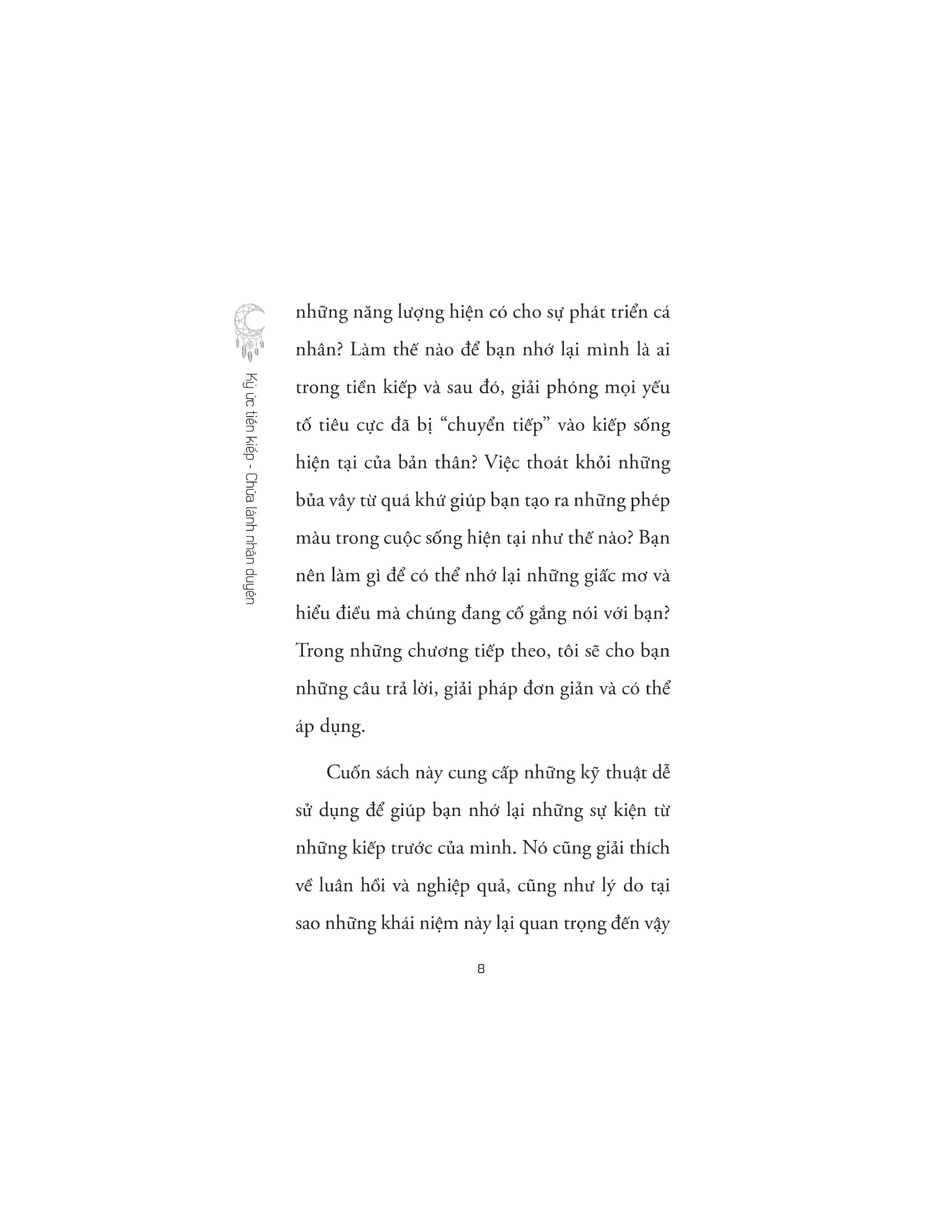 Ký ức tiền kiếp - Chữa lành nhân duyên

những năng lượng hiện có cho sự phát triển cá nhân? Làm thế nào để bạn nhớ lại mình là ai trong tiền kiếp và sau đó, giải phóng mọi yếu tố tiêu cực đã bị "chuyển tiếp" vào kiếp sống hiện tại của bản thân? Việc thoát khỏi những bủa vây từ quá khứ giúp bạn tạo ra những phép màu trong cuộc sống hiện tại như thế nào? Bạn nên làm gì để có thể nhớ lại những giấc mơ và hiểu điều mà chúng đang cố gắng nói với bạn? Trong những chương tiếp theo, tôi sẽ cho bạn những câu trả lời, giải pháp đơn giản và có thể áp dụng.

Cuốn sách này cung cấp những kỹ thuật dễ sử dụng để giúp bạn nhớ lại những sự kiện từ những kiếp trước của mình. Nó cũng giải thích về luân hồi và nghiệp quả, cũng như lý do tại sao những khái niệm này lại quan trọng đến vậy

8